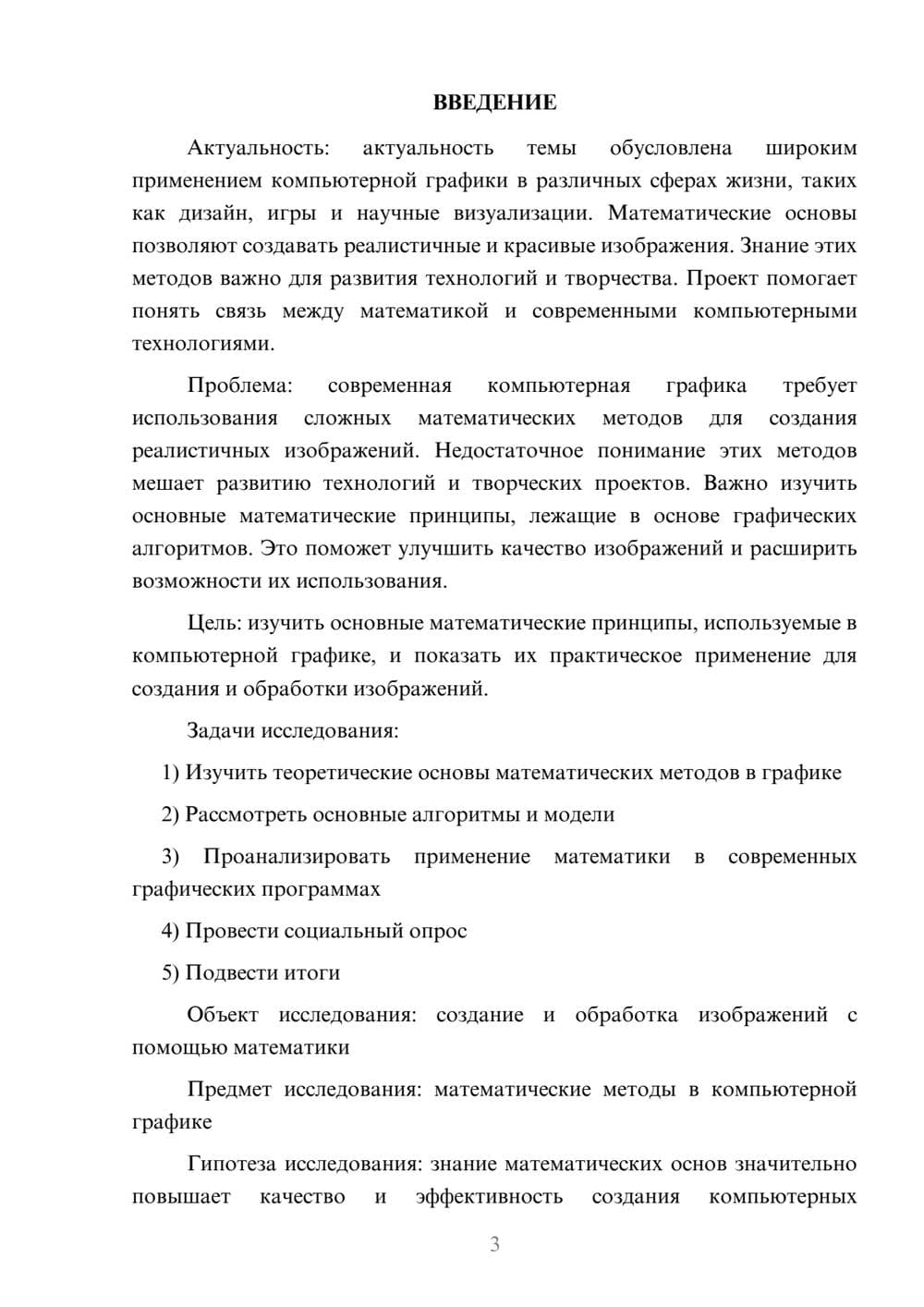 ВВЕДЕНИЕ

Актуальность: актуальность темы обусловлена широким применением компьютерной графики в различных сферах жизни, таких как дизайн, игры и научные визуализации. Математические основы позволяют создавать реалистичные и красивые изображения. Знание этих методов важно для развития технологий и творчества. Проект помогает понять связь между математикой и современными компьютерными технологиями.

Проблема: современная компьютерная графика требует использования сложных математических методов для создания реалистичных изображений. Недостаточное понимание этих методов мешает развитию технологий и творческих проектов. Важно изучить основные математические принципы, лежащие в основе графических алгоритмов. Это поможет улучшить качество изображений и расширить возможности их использования.

Цель: изучить основные математические принципы, используемые в компьютерной графике, и показать их практическое применение для создания и обработки изображений.

Задачи исследования:

1) Изучить теоретические основы математических методов в графике

2) Рассмотреть основные алгоритмы и модели

3) Проанализировать применение математики в современных графических программах

4) Провести социальный опрос

5) Подвести итоги

Объект исследования: создание и обработка изображений с помощью математики

Предмет исследования: математические методы в компьютерной графике

Гипотеза исследования: знание математических основ значительно повышает качество и эффективность создания компьютерных

3